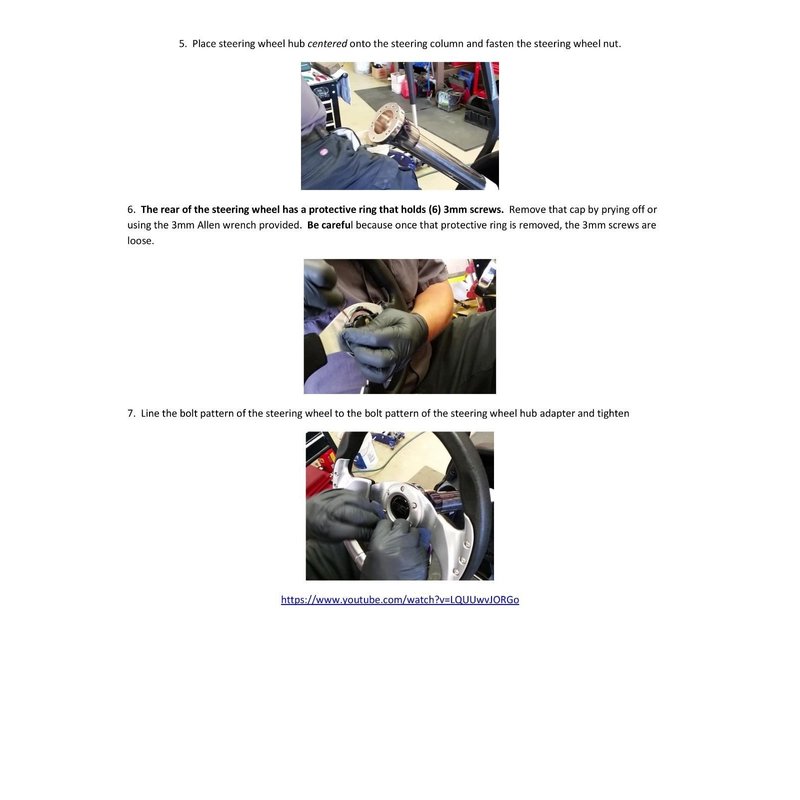 5. Place steering wheel hub centered onto the steering column and fasten the steering wheel nut.

6. The rear of the steering wheel has a protective ring that holds (6) 3mm screws. Remove that cap by prying off or using the 3mm Allen wrench provided. Be careful because once that protective ring is removed, the 3mm screws are loose.

7. Line the bolt pattern of the steering wheel to the bolt pattern of the steering wheel hub adapter and tighten

https://www.youtube.com/watch?v=LQUUwvJORGo